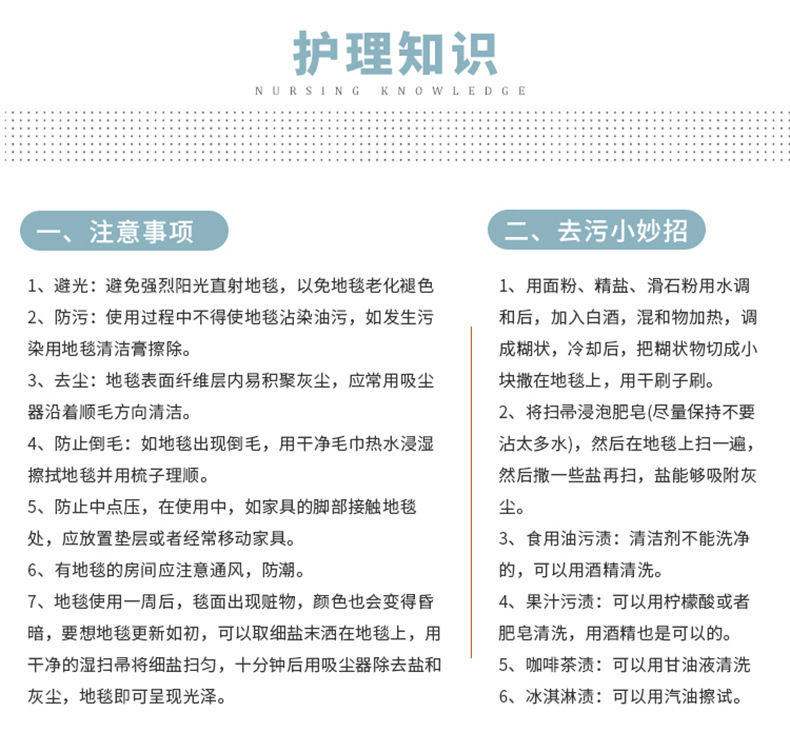 护理知识
NURSING KNOWLEDGE

一、注意事项

1、避光：避免强烈阳光直射地毯，以免地毯老化褪色
2、防污：使用过程中不得使地毯沾染油污，如发生污染用地毯清洁膏擦除。
3、去尘：地毯表面纤维层内易积聚灰尘，应常用吸尘器沿着顺毛方向清洁。
4、防止倒毛：如地毯出现倒毛，用干净毛巾热水浸湿擦拭地毯并用梳子理顺。
5、防止中点压，在使用中，如家具的脚部接触地毯处，应放置垫层或者经常移动家具。
6、有地毯的房间应注意通风，防潮。
7、地毯使用一周后，毯面出现赃物，颜色也会变得昏暗，要想地毯更新如初，可以取细盐末洒在地毯上，用干净的湿扫帚将细盐扫匀，十分钟后用吸尘器除去盐和灰尘，地毯即可呈现光泽。

二、去污小妙招

1、用面粉、精盐、滑石粉用水调和后，加入白酒，混和物加热，调成糊状，冷却后，把糊状物切成小块撒在地毯上，用干刷子刷。
2、将扫帚浸泡肥皂(尽量保持不要沾太多水)，然后在地毯上扫一遍，然后撒一些盐再扫，盐能够吸附灰尘。
3、食用油污渍：清洁剂不能洗净的，可以用酒精清洗。
4、果汁污渍：可以用柠檬酸或者肥皂清洗，用酒精也是可以的。
5、咖啡茶渍：可以用甘油液清洗
6、冰淇淋渍：可以用汽油擦试。